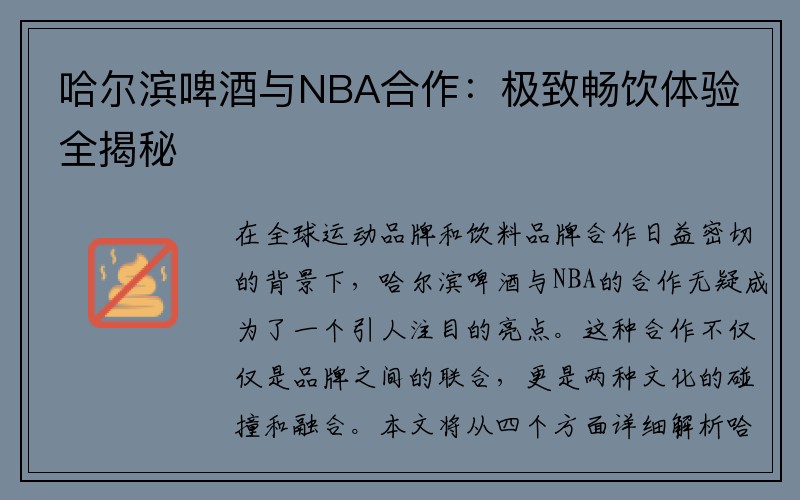 哈尔滨啤酒与NBA合作：极致畅饮体验全揭秘

在全球运动品牌和饮料品牌合作日益密切的背景下，哈尔滨啤酒与NBA的合作无疑成为了一个引人注目的亮点。这种合作不仅仅是品牌之间的联合，更是两种文化的碰撞和融合。本文将从四个方面详细解析哈